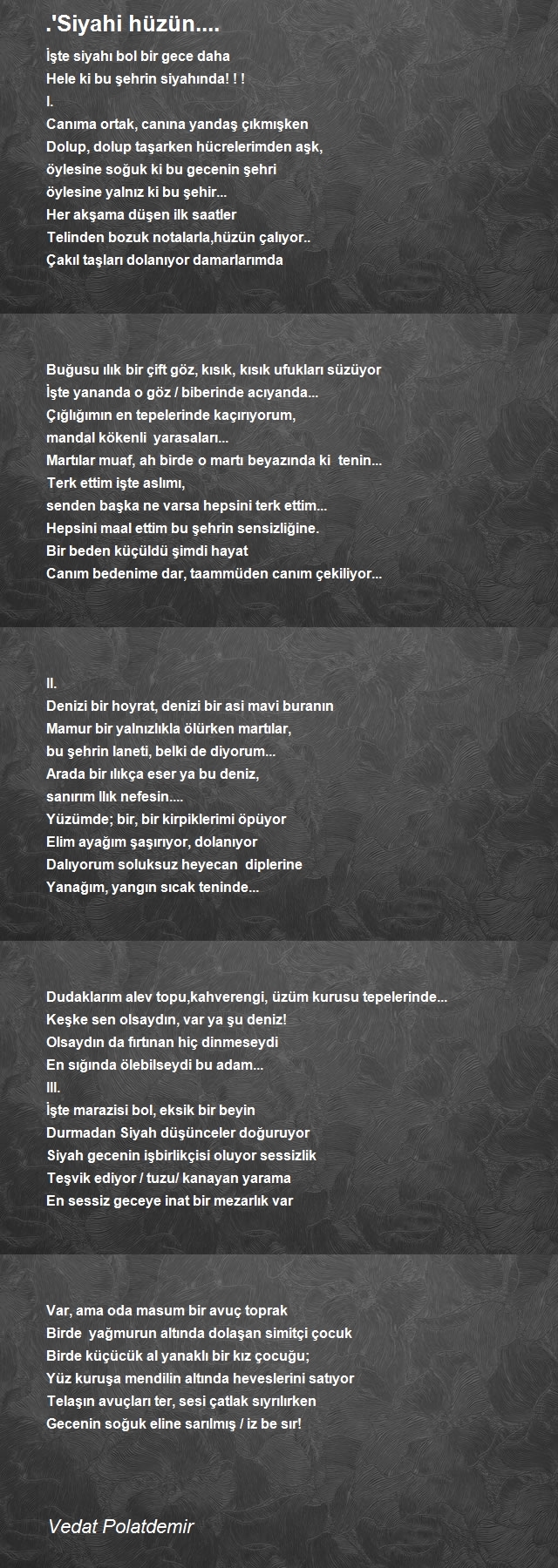 .'Siyahi hüzün....

İşte siyahı bol bir gece daha
Hele ki bu şehrin siyahında! ! !
I.
Canıma ortak, canına yandaş çıkmışken
Dolup, dolup taşarken hücrelerimden aşk,
öylesine soğuk ki bu gecenin şehri
öylesine yalnız ki bu şehir...
Her akşama düşen ilk saatler
Telinden bozuk notalarla,hüzün çalıyor..
Çakıl taşları dolanıyor damarlarımda

Buğusu ılık bir çift göz, kısık, kısık ufukları süzüyor
İşte yananda o göz / biberinde acıyanda...
Çığlığımın en tepelerinde kaçırıyorum,
mandal kökenli yarasaları...
Martılar muaf, ah birde o martı beyazında ki tenin...
Terk ettim işte aslımı,
senden başka ne varsa hepsini terk ettim...
Hepsini maal ettim bu şehrin sensizliğine.
Bir beden küçüldü şimdi hayat
Canım bedenime dar, taammüden canım çekiliyor...

II.
Denizi bir hoyrat, denizi bir asi mavi buranın
Mamur bir yalnızlıkla ölürken martılar,
bu şehrin laneti, belki de diyorum...
Arada bir ılıkça eser ya bu deniz,
sanırım Ilık nefesin....
Yüzümde; bir, bir kirpiklerimi öpüyor
Elim ayağım şaşırıyor, dolanıyor
Dalıyorum soluksuz heyecan diplerine
Yanağım, yangın sıcak teninde...

Dudaklarım alev topu,kahverengi, üzüm kurusu tepelerinde...
Keşke sen olsaydın, var ya şu deniz!
Olsaydın da fırtınan hiç dinmeseydi
En sığında ölebilseydi bu adam...
III.
İşte marazisi bol, eksik bir beyin
Durmadan Siyah düşünceler doğuruyor
Siyah gecenin işbirlikçisi oluyor sessizlik
Teşvik ediyor / tuzu/ kanayan yarama
En sessiz geceye inat bir mezarlık var

Var, ama oda masum bir avuç toprak
Birde yağmurun altında dolaşan simitçi çocuk
Birde küçücük al yanaklı bir kız çocuğu;
Yüz kuruşa mendilin altında heveslerini satıyor
Telaşın avuçları ter, sesi çatlak sıyrılırken
Gecenin soğuk eline sarılmış / iz be sır!

Vedat Polatdemir